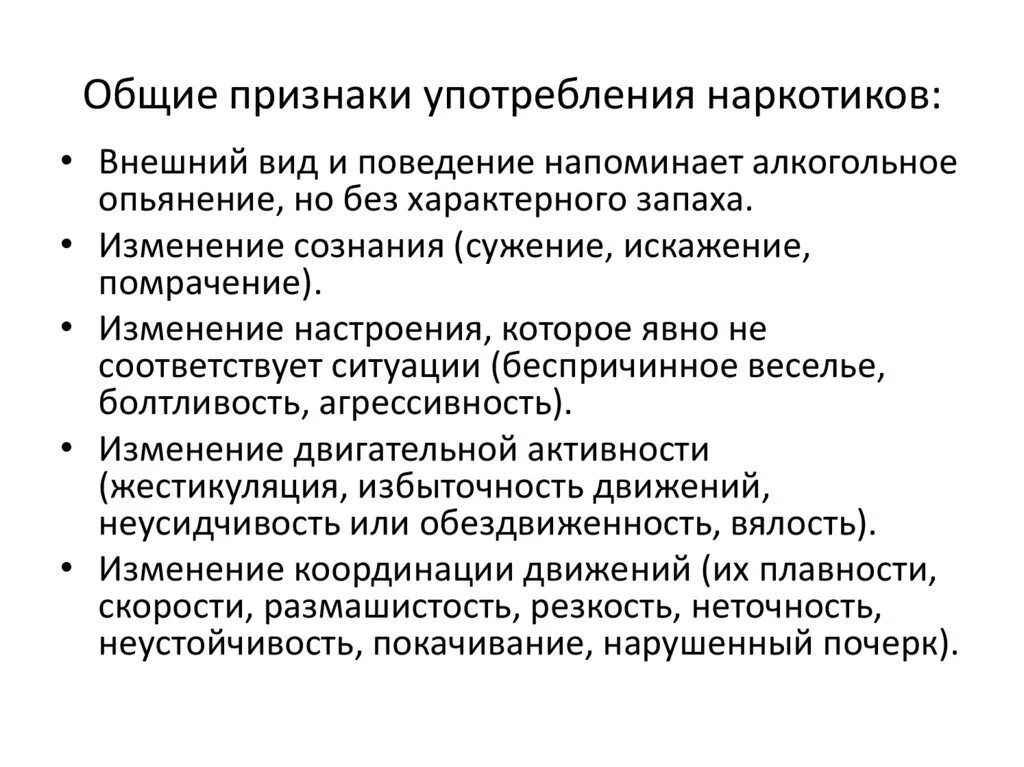 Общие признаки употребления наркотиков:

• Внешний вид и поведение напоминает алкогольное опьянение, но без характерного запаха.
• Изменение сознания (сужение, искажение, помрачение).
• Изменение настроения, которое явно не соответствует ситуации (беспричинное веселье, болтливость, агрессивность).
• Изменение двигательной активности (жестикуляция, избыточность движений, неусидчивость или обездвиженность, вялость).
• Изменение координации движений (их плавности, скорости, размашистость, резкость, неточность, неустойчивость, покачивание, нарушенный почерк).